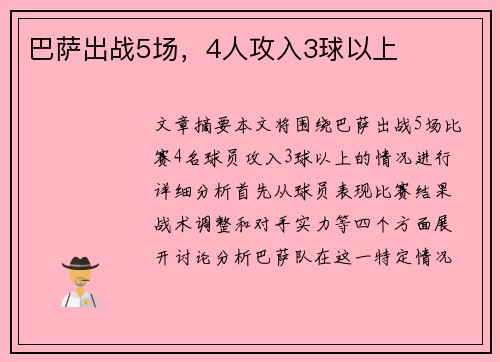 巴萨出战5场，4人攻入3球以上

文章摘要本文将围绕巴萨出战5场比赛4名球员攻入3球以上的情况进行详细分析首先从球员表现比赛结果战术调整和对手实力等四个方面展开讨论分析巴萨队在这一特定情况